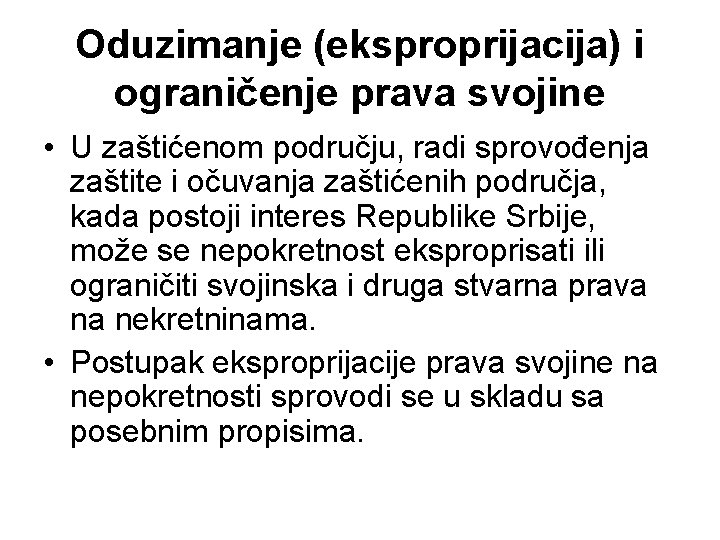 Oduzimanje (eksproprijacija) i ograničenje prava svojine

• U zaštićenom području, radi sprovođenja zaštite i očuvanja zaštićenih područja, kada postoji interes Republike Srbije, može se nepokretnost eksproprisati ili ograničiti svojinska i druga stvarna prava na nekretninama.

• Postupak eksproprijacije prava svojine na nepokretnosti sprovodi se u skladu sa posebnim propisima.